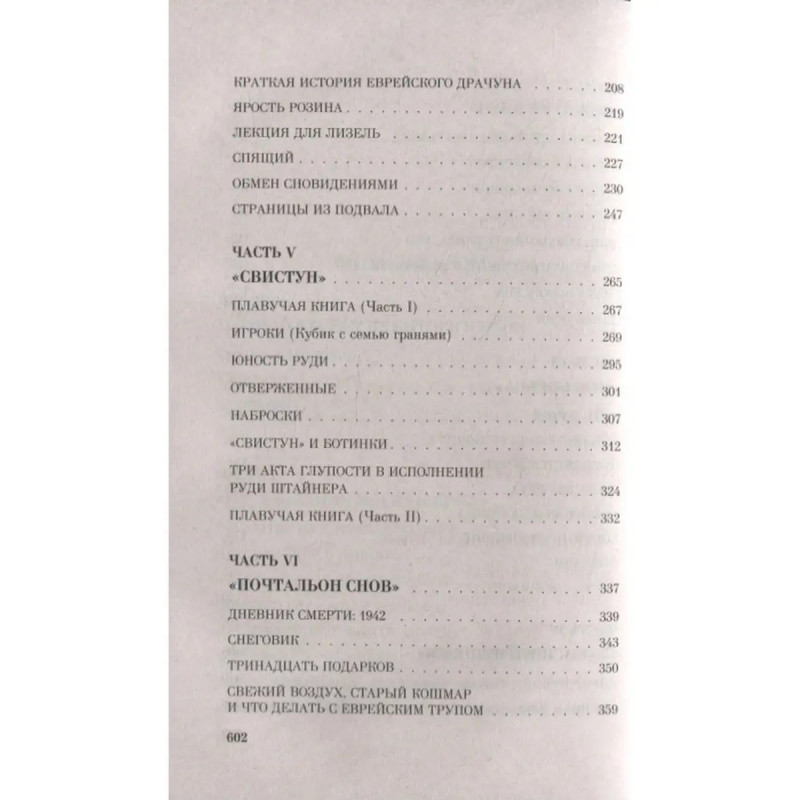 КРАТКАЯ ИСТОРИЯ ЕВРЕЙСКОГО ДРАЧУНА 208
ЯРОСТЬ РОЗИНА 219
ЛЕКЦИЯ ДЛЯ ЛИЗЕЛЬ 221
СПЯЩИЙ 227
ОБМЕН СНОВИДЕНИЯМИ 230
СТРАНИЦЫ ИЗ ПОДВАЛА 247

ЧАСТЬ V
«СВИСТУН» 265
ПЛАВУЧАЯ КНИГА (Часть I) 267
ИГРОКИ (Кубик с семью гранями) 269
ЮНОСТЬ РУДИ 295
ОТВЕРЖЕННЫЕ 301
НАБРОСКИ 307
«СВИСТУН» И БОТИНКИ 312
ТРИ АКТА ГЛУПОСТИ В ИСПОЛНЕНИИ РУДИ ШТАЙНЕРА 324
ПЛАВУЧАЯ КНИГА (Часть II) 332

ЧАСТЬ VI
«ПОЧТАЛЬОН СНОВ» 337
ДНЕВНИК СМЕРТИ: 1942 339
СНЕГОВИК 343
ТРИНАДЦАТЬ ПОДАРКОВ 350
СВЕЖИЙ ВОЗДУХ, СТАРЫЙ КОШМАР И ЧТО ДЕЛАТЬ С ЕВРЕЙСКИМ ТРУПОМ 359

602